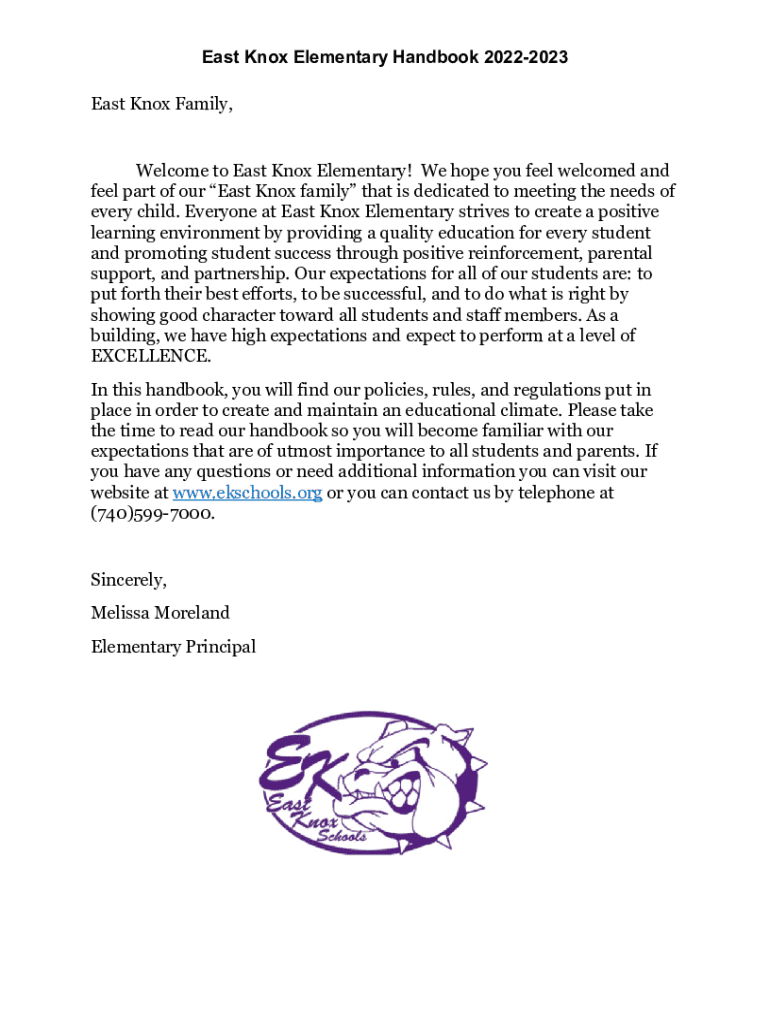 East Knox Elementary Handbook 2022-2023

East Knox Family,

Welcome to East Knox Elementary! We hope you feel welcomed and feel part of our “East Knox family” that is dedicated to meeting the needs of every child. Everyone at East Knox Elementary strives to create a positive learning environment by providing a quality education for every student and promoting student success through positive reinforcement, parental support, and partnership. Our expectations for all of our students are: to put forth their best efforts, to be successful, and to do what is right by showing good character toward all students and staff members. As a building, we have high expectations and expect to perform at a level of EXCELLENCE.

In this handbook, you will find our policies, rules, and regulations put in place in order to create and maintain an educational climate. Please take the time to read our handbook so you will become familiar with our expectations that are of utmost importance to all students and parents. If you have any questions or need additional information you can visit our website at www.ekschools.org or you can contact us by telephone at (740)599-7000.

Sincerely,

Melissa Moreland

Elementary Principal

EK
East
Knox
Schools